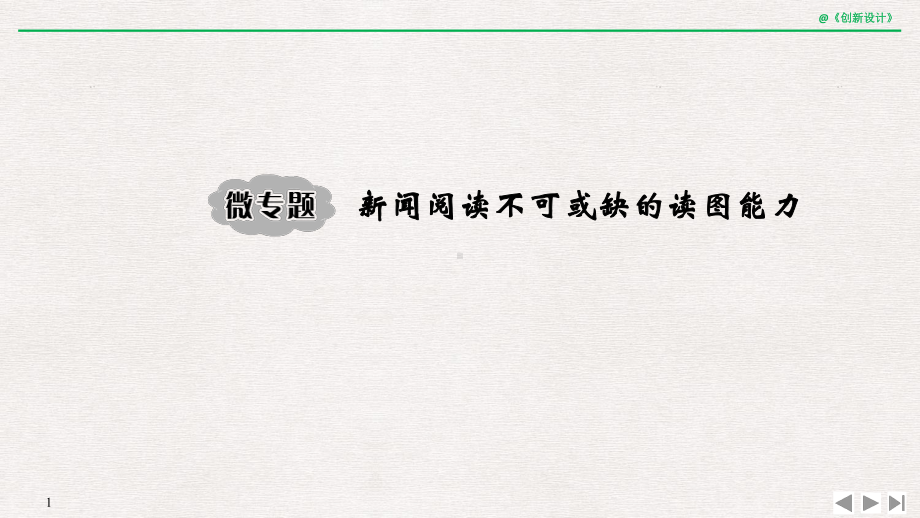 @《创新设计》

微专题 新闻阅读不可或缺的读图能力

1